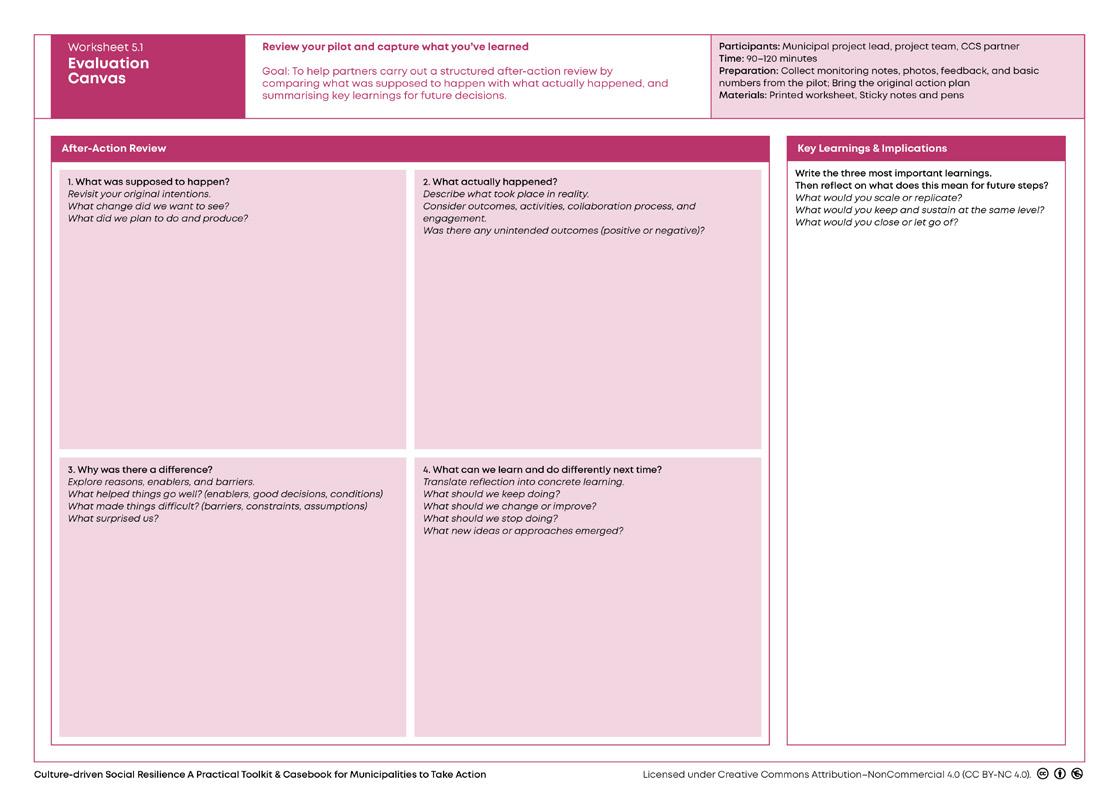 Worksheet 5.1
Evaluation Canvas

Review your pilot and capture what you've learned

Goal: To help partners carry out a structured after-action review by comparing what was supposed to happen with what actually happened, and summarising key learnings for future decisions.

Participants: Municipal project lead, project team, CCS partner
Time: 90–120 minutes
Preparation: Collect monitoring notes, photos, feedback, and basic numbers from the pilot; Bring the original action plan
Materials: Printed worksheet, Sticky notes and pens

After-Action Review

1. What was supposed to happen?
Revisit your original intentions.
What change did we want to see?
What did we plan to do and produce?

2. What actually happened?
Describe what took place in reality.
Consider outcomes, activities, collaboration process, and engagement.
Was there any unintended outcomes (positive or negative)?

3. Why was there a difference?
Explore reasons, enablers, and barriers.
What helped things go well? (enablers, good decisions, conditions)
What made things difficult? (barriers, constraints, assumptions)
What surprised us?

4. What can we learn and do differently next time?
Translate reflection into concrete learning.
What should we keep doing?
What should we change or improve?
What should we stop doing?
What new ideas or approaches emerged?

Key Learnings & Implications

Write the three most important learnings.
Then reflect on what does this mean for future steps?
What would you scale or replicate?
What would you keep and sustain at the same level?
What would you close or let go of?

Culture-driven Social Resilience A Practical Toolkit & Casebook for Municipalities to Take Action

Licensed under Creative Commons Attribution–NonCommercial 4.0 (CC BY-NC 4.0).